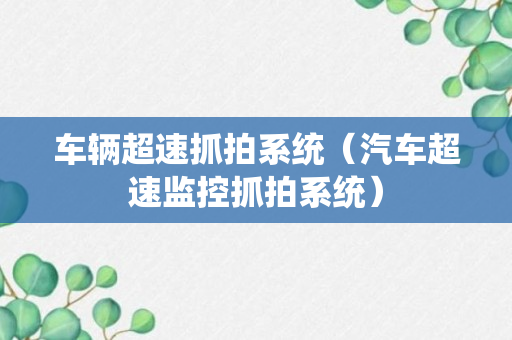 车辆超速抓拍系统（汽车超速监控抓拍系统）